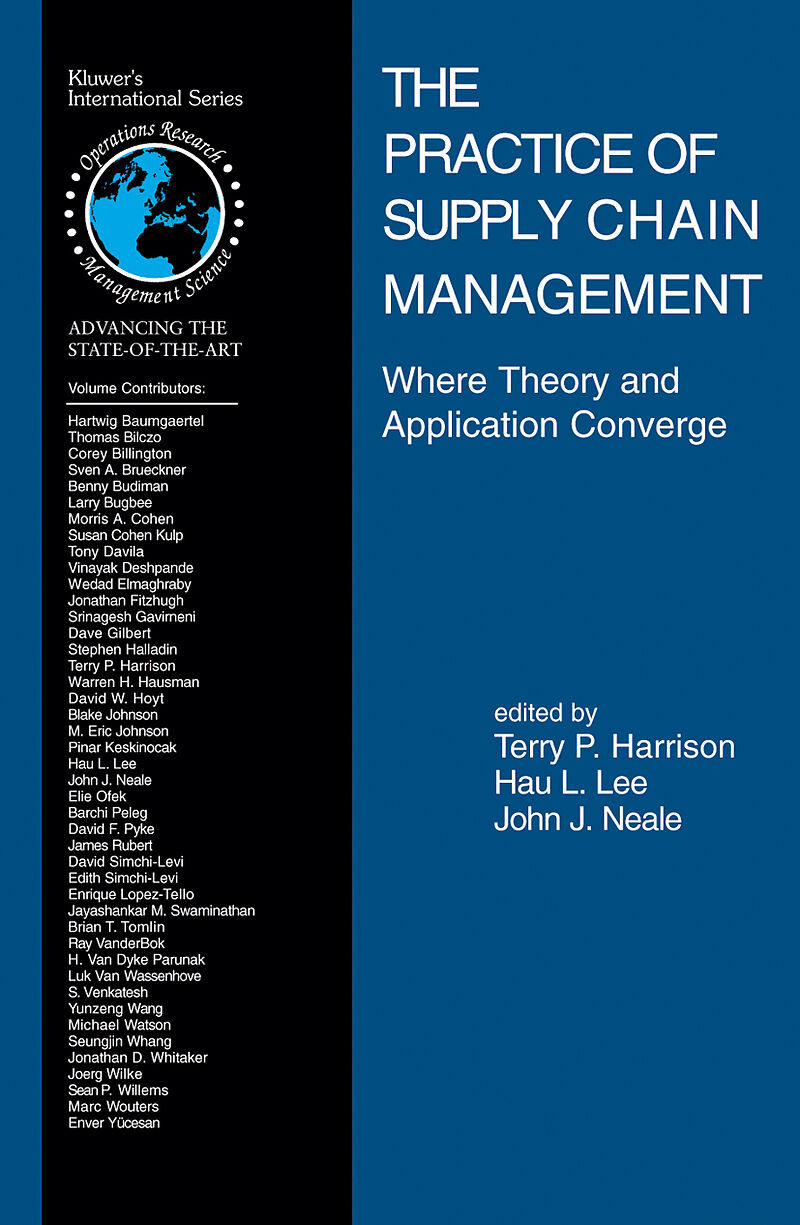 Kluwer's
International Series

Operations Research
Management Science

ADVANCING THE
STATE-OF-THE-ART

Volume Contributors:

Hartwig Baumgaertel
Thomas Bilczo
Corey Billington
Sven A. Brueckner
Benny Budiman
Larry Bugbee
Morris A. Cohen
Susan Cohen Kulp
Tony Davila
Vinayak Deshpande
Wedad Elmaghraby
Jonathan Fitzhugh
Srinagesh Gavirneni
Dave Gilbert
Stephen Halladin
Terry P. Harrison
Warren H. Hausman
David W. Hoyt
Blake Johnson
M. Eric Johnson
Pinar Keskinocak
Hau L. Lee
John J. Neale
Elie Ofek
Barchi Peleg
David F. Pyke
James Rubert
David Simchi-Levi
Edith Simchi-Levi
Enrique Lopez-Tello
Jayashankar M. Swaminathan
Brian T. Tomlin
Ray VanderBok
H. Van Dyke Parunak
Luk Van Wassenhove
S. Venkatesh
Yunzeng Wang
Michael Watson
Seungjin Whang
Jonathan D. Whitaker
Joerg Wilke
Sean P. Willems
Marc Wouters
Enver Yücesan

THE
PRACTICE OF
SUPPLY CHAIN
MANAGEMENT

Where Theory and
Application Converge

edited by
Terry P. Harrison
Hau L. Lee
John J. Neale